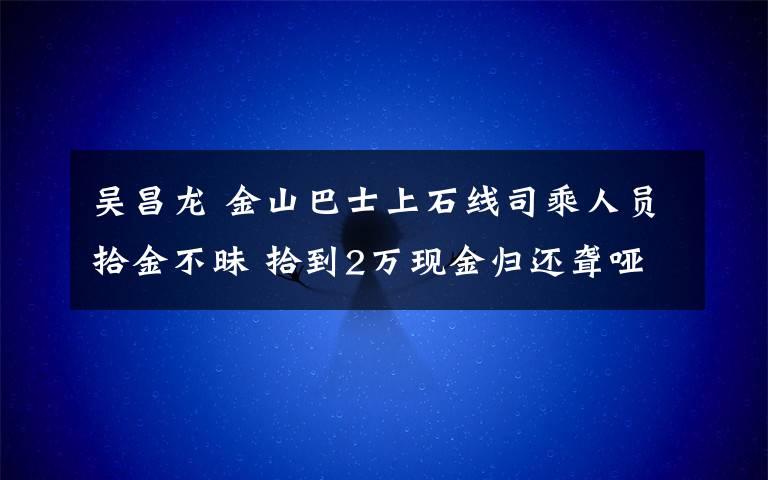 吴昌龙 金山巴士上石线司乘人员拾金不昧 拾到2万现金归还聋哑